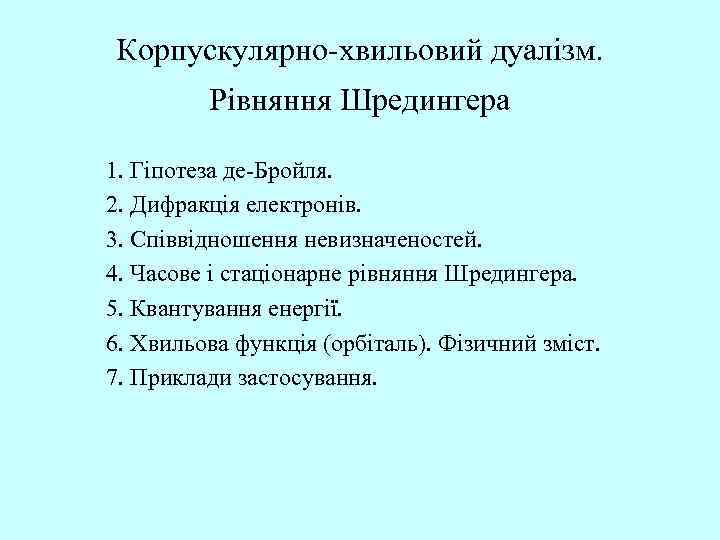 Корпускулярно-хвильовий дуалізм. Рівняння Шредингера

1. Гіпотеза де-Бройля.
2. Дифракція електронів.
3. Співвідношення невизначеностей.
4. Часове і стаціонарне рівняння Шредингера.
5. Квантування енергії.
6. Хвильова функція (орбіталь). Фізичний зміст.
7. Приклади застосування.